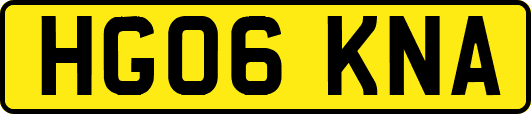 HG06 KNA